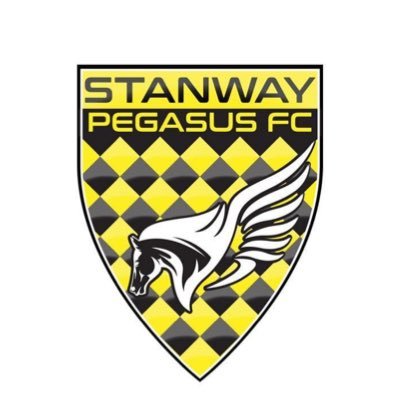 STANWAY
PEGASUS FC